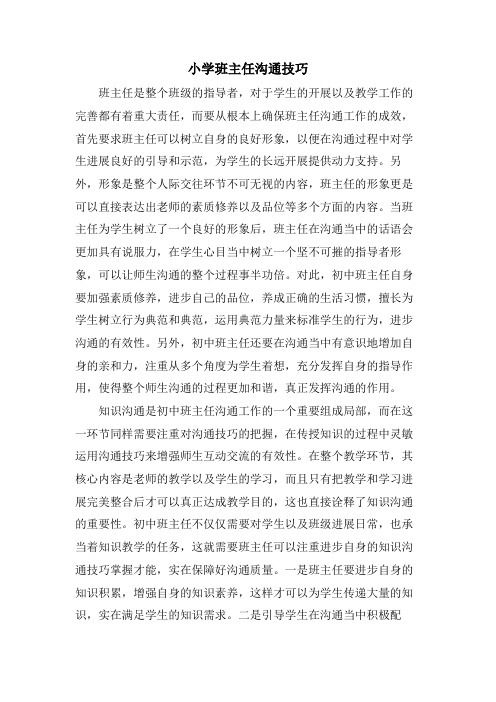 小学班主任沟通技巧

班主任是整个班级的指导者，对于学生的开展以及教学工作的完善都有着重大责任，而要从根本上确保班主任沟通工作的成效，首先要求班主任可以树立自身的良好形象，以便在沟通过程中对学生进展良好的引导和示范，为学生的长远开展提供动力支持。另外，形象是整个人际交往环节不可无视的内容，班主任的形象更是可以直接表达出老师的素质修养以及品位等多个方面的内容。当班主任为学生树立了一个良好的形象后，班主任在沟通当中的话语会更加具有说服力，在学生心目当中树立一个坚不可摧的指导者形象，可以让师生沟通的整个过程事半功倍。对此，初中班主任自身要加强素质修养，进步自己的品位，养成正确的生活习惯，擅长为学生树立行为典范和典范，运用典范力量来标准学生的行为，进步沟通的有效性。另外，初中班主任还要在沟通当中有意识地增加自身的亲和力，注重从多个角度为学生着想，充分发挥自身的指导作用，使得整个师生沟通的过程更加和谐，真正发挥沟通的作用。

知识沟通是初中班主任沟通工作的一个重要组成局部，而在这一环节同样需要注重对沟通技巧的把握，在传授知识的过程中灵敏运用沟通技巧来增强师生互动交流的有效性。在整个教学环节，其核心内容是老师的教学以及学生的学习，而且只有把教学和学习进展完美整合后才可以真正达成教学目的，这也直接诠释了知识沟通的重要性。初中班主任不仅仅需要对学生以及班级进展日常，也承当着知识教学的任务，这就需要班主任可以注重进步自身的知识沟通技巧掌握才能，实在保障好沟通质量。一是班主任要进步自身的知识积累，增强自身的知识素养，这样才可以为学生传递大量的知识，实在满足学生的知识需求。二是引导学生在沟通当中积极配